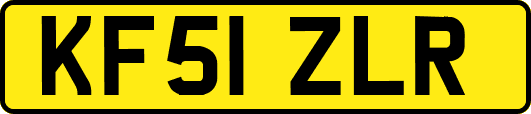 KF51 ZLR